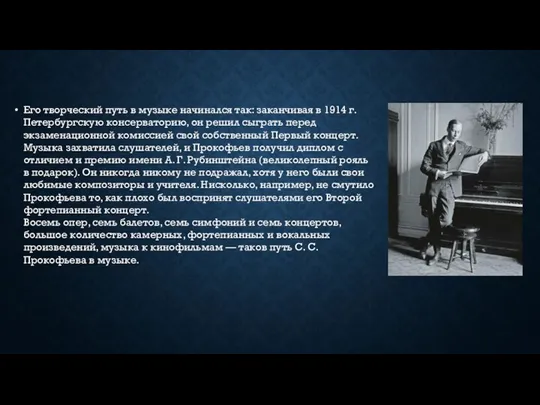 • Его творческий путь в музыке начинался так: заканчивая в 1914 г. Петербургскую консерваторию, он решил сыграть перед экзаменационной комиссией свой собственный Первый концерт. Музыка захватила слушателей, и Прокофьев получил диплом с отличием и премию имени А. Г. Рубинштейна (великолепный рояль в подарок). Он никогда никому не подражал, хотя у него были свои любимые композиторы и учителя. Нисколько, например, не смутило Прокофьева то, как плохо был воспринят слушателями его Второй фортепианный концерт.
Восемь опер, семь балетов, семь симфоний и семь концертов, большое количество камерных, фортепианных и вокальных произведений, музыка к кинофильмам — таков путь С. С. Прокофьева в музыке.